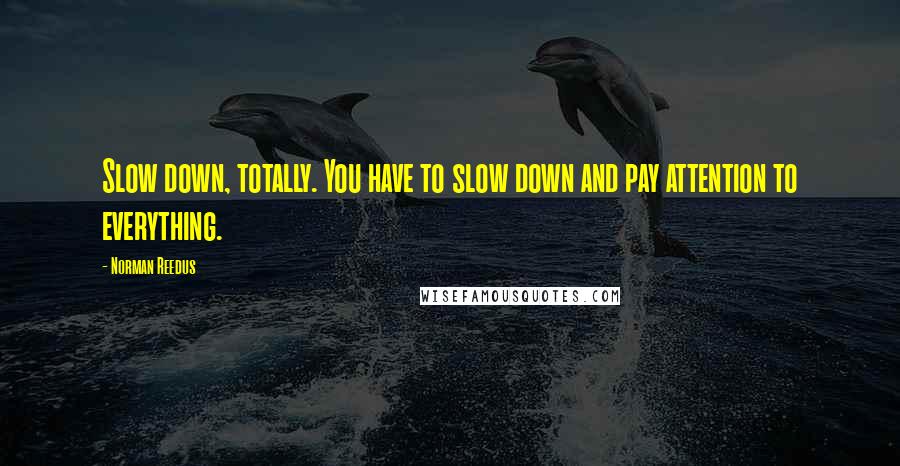 Slow down, totally. You have to slow down and pay attention to everything.

- Norman Reedus

WISEFAMOUSQUOTES.COM